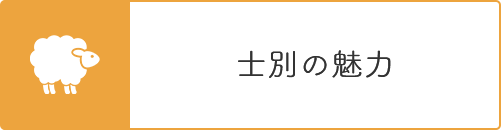 士別の魅力